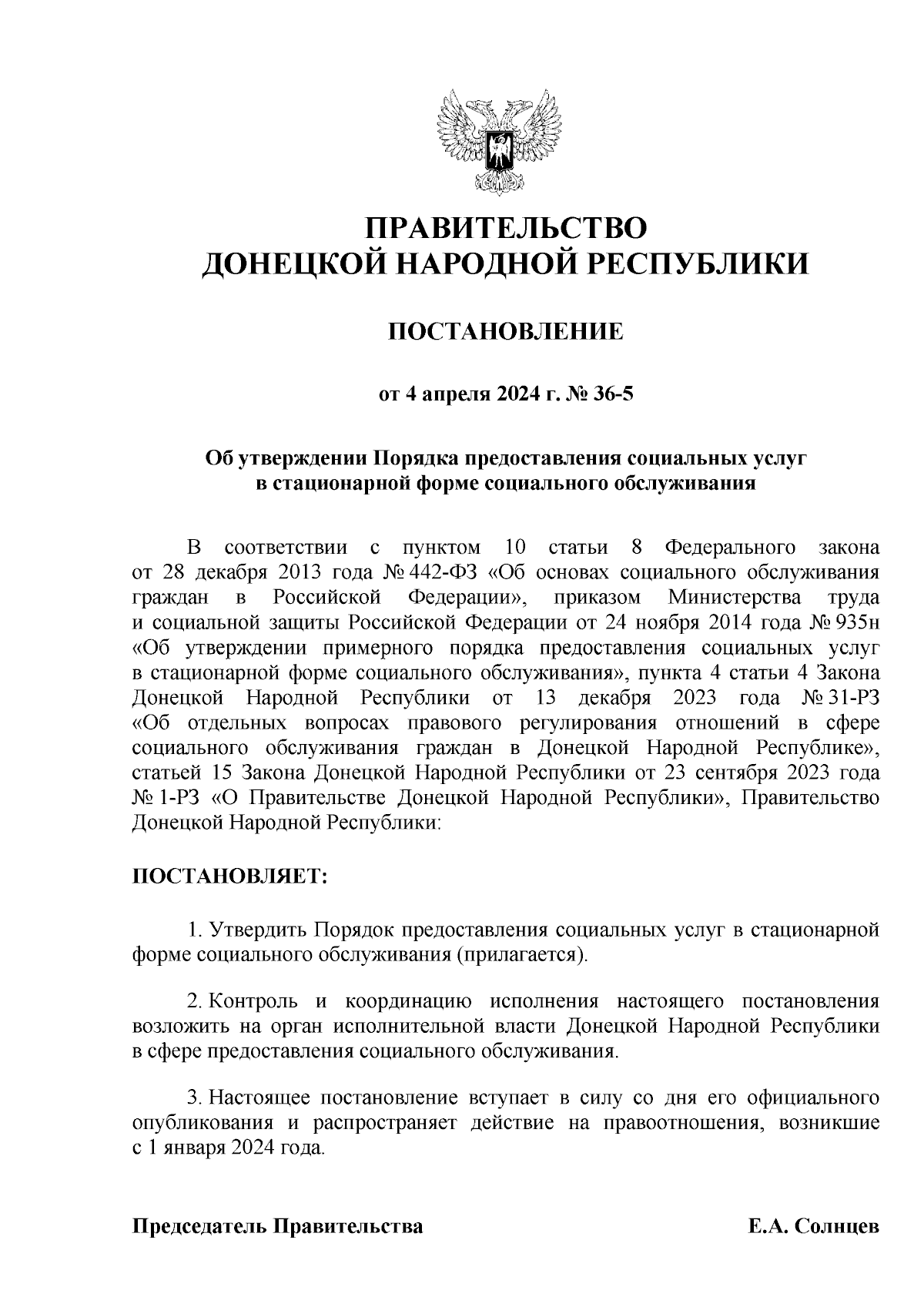 ПРАВИТЕЛЬСТВО
ДОНЕЦКОЙ НАРОДНОЙ РЕСПУБЛИКИ

ПОСТАНОВЛЕНИЕ

от 4 апреля 2024 г. № 36-5

Об утверждении Порядка предоставления социальных услуг в стационарной форме социального обслуживания

В соответствии с пунктом 10 статьи 8 Федерального закона от 28 декабря 2013 года № 442-ФЗ «Об основах социального обслуживания граждан в Российской Федерации», приказом Министерства труда и социальной защиты Российской Федерации от 24 ноября 2014 года № 935н «Об утверждении примерного порядка предоставления социальных услуг в стационарной форме социального обслуживания», пункта 4 статьи 4 Закона Донецкой Народной Республики от 13 декабря 2023 года № 31-РЗ «Об отдельных вопросах правового регулирования отношений в сфере социального обслуживания граждан в Донецкой Народной Республике», статьей 15 Закона Донецкой Народной Республики от 23 сентября 2023 года № 1-РЗ «О Правительстве Донецкой Народной Республики», Правительство Донецкой Народной Республики:

ПОСТАНОВЛЯЕТ:

1. Утвердить Порядок предоставления социальных услуг в стационарной форме социального обслуживания (прилагается).

2. Контроль и координацию исполнения настоящего постановления возложить на орган исполнительной власти Донецкой Народной Республики в сфере предоставления социального обслуживания.

3. Настоящее постановление вступает в силу со дня его официального опубликования и распространяет действие на правоотношения, возникшие с 1 января 2024 года.

Председатель Правительства Е.А. Солнцев